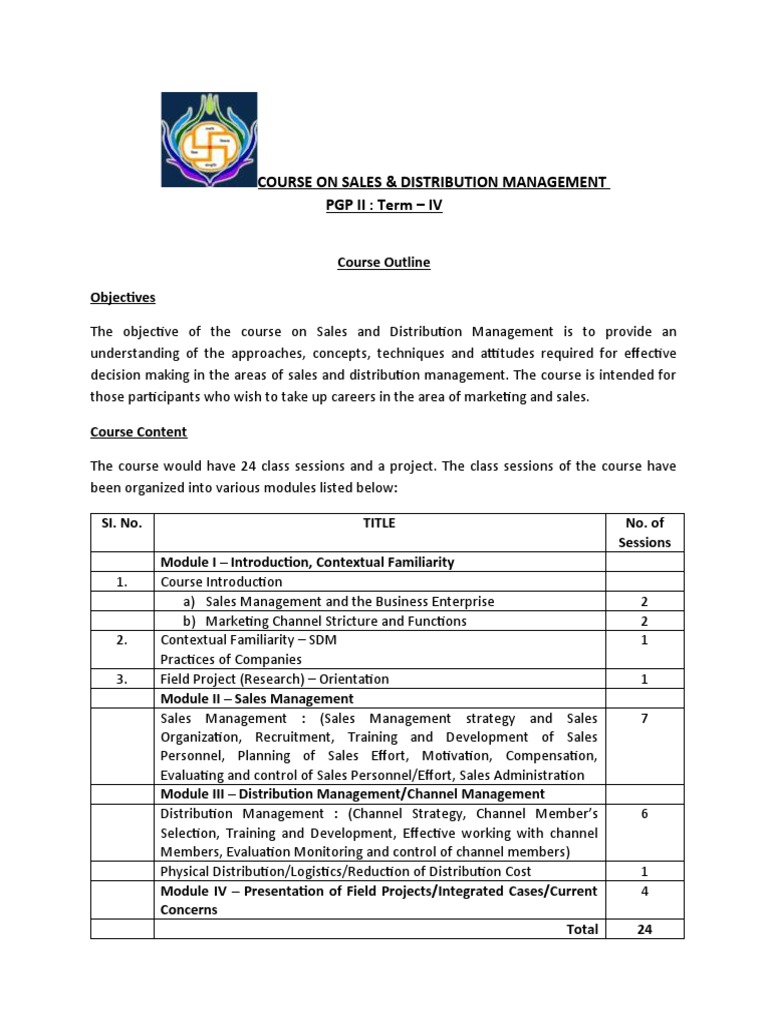 COURSE ON SALES & DISTRIBUTION MANAGEMENT
PGP II : Term – IV

Course Outline

Objectives

The objective of the course on Sales and Distribution Management is to provide an understanding of the approaches, concepts, techniques and attitudes required for effective decision making in the areas of sales and distribution management. The course is intended for those participants who wish to take up careers in the area of marketing and sales.

Course Content

The course would have 24 class sessions and a project. The class sessions of the course have been organized into various modules listed below:

| Sl. No. | TITLE | No. of Sessions |
|---|---|---|
| | Module I – Introduction, Contextual Familiarity | |
| 1. | Course Introduction | |
| | a) Sales Management and the Business Enterprise | 2 |
| | b) Marketing Channel Stricture and Functions | 2 |
| 2. | Contextual Familiarity – SDM Practices of Companies | 1 |
| 3. | Field Project (Research) – Orientation | 1 |
| | Module II – Sales Management | |
| | Sales Management : (Sales Management strategy and Sales Organization, Recruitment, Training and Development of Sales Personnel, Planning of Sales Effort, Motivation, Compensation, Evaluating and control of Sales Personnel/Effort, Sales Administration | 7 |
| | Module III – Distribution Management/Channel Management | |
| | Distribution Management : (Channel Strategy, Channel Member's Selection, Training and Development, Effective working with channel Members, Evaluation Monitoring and control of channel members) | 6 |
| | Physical Distribution/Logistics/Reduction of Distribution Cost | 1 |
| | Module IV – Presentation of Field Projects/Integrated Cases/Current Concerns | 4 |
| | Total | 24 |